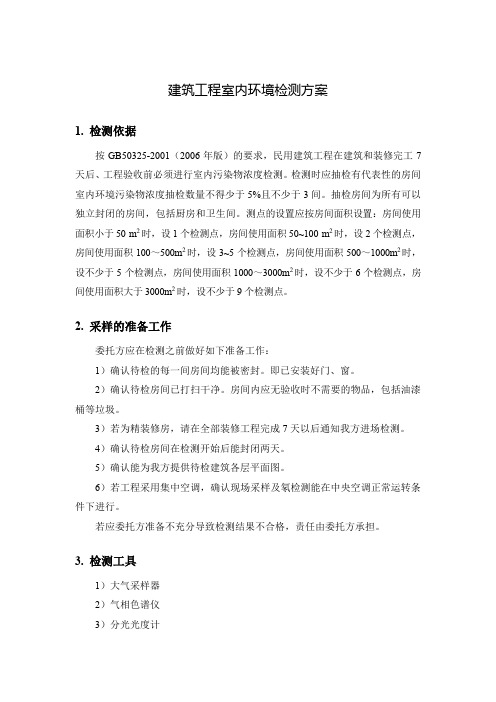 建筑工程室内环境检测方案

1. 检测依据

按 GB50325-2001（2006 年版）的要求，民用建筑工程在建筑和装修完工 7 天后、工程验收前必须进行室内污染物浓度检测。检测时应抽检有代表性的房间室内环境污染物浓度抽检数量不得少于 5%且不少于 3 间。抽检房间为所有可以独立封闭的房间，包括厨房和卫生间。测点的设置应按房间面积设置：房间使用面积小于 50 $m^2$时，设 1 个检测点，房间使用面积 50~100 $m^2$时，设 2 个检测点，房间使用面积 100～500$m^2$时，设 3~5 个检测点，房间使用面积 500～1000$m^2$时，设不少于 5 个检测点，房间使用面积 1000～3000$m^2$时，设不少于 6 个检测点，房间使用面积大于 3000$m^2$时，设不少于 9 个检测点。

2. 采样的准备工作

委托方应在检测之前做好如下准备工作：

1）确认待检的每一间房间均能被密封。即已安装好门、窗。

2）确认待检房间已打扫干净。房间内应无验收时不需要的物品，包括油漆桶等垃圾。

3）若为精装修房，请在全部装修工程完成 7 天以后通知我方进场检测。

4）确认待检房间在检测开始后能封闭两天。

5）确认能为我方提供待检建筑各层平面图。

6）若工程采用集中空调，确认现场采样及氡检测能在中央空调正常运转条件下进行。

若应委托方准备不充分导致检测结果不合格，责任由委托方承担。

3. 检测工具

1）大气采样器

2）气相色谱仪

3）分光光度计